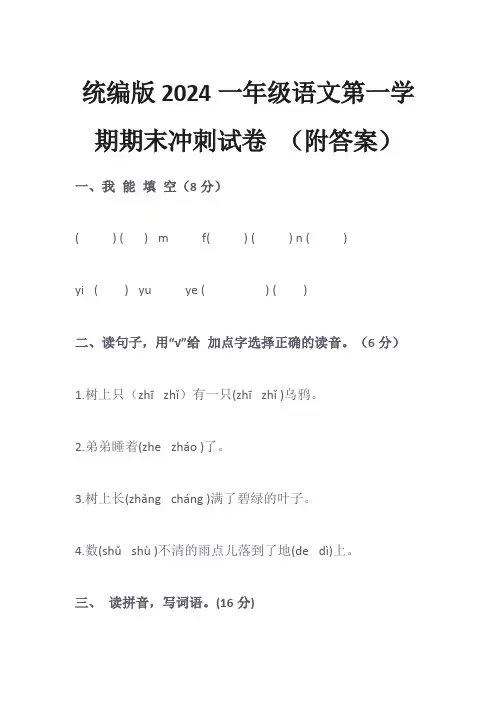 统编版 2024 一年级语文第一学期期末冲刺试卷 （附答案）

一、我 能 填 空（8 分）

(　　) (　　) m　　f(　　) (　　) n (　　)

yi (　　) yu　　ye (　　) (　　)

二、读句子，用“√”给 加点字选择正确的读音。（6 分）

1.树上只（zhī zhǐ）有一只(zhī zhǐ )乌鸦。

2.弟弟睡着(zhe zháo )了。

3.树上长(zhǎng cháng )满了碧绿的叶子。

4.数(shǔ shù )不清的雨点儿落到了地(de dì)上。

三、 读拼音，写词语。(16 分)